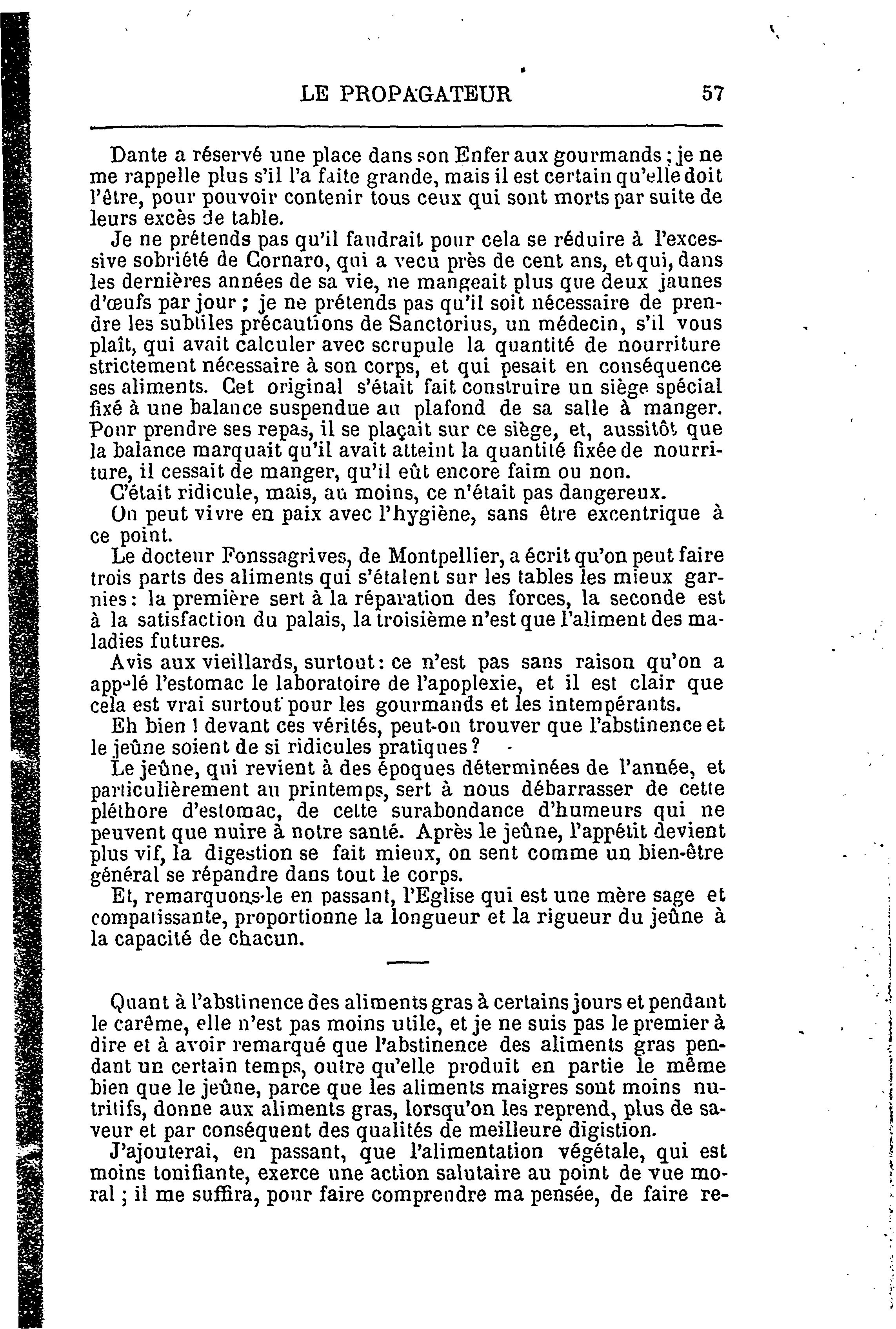 LE PROPAGATEUR 57

Dante a réservé une place dans son Enfer aux gourmands ; je ne me rappelle plus s'il l'a faite grande, mais il est certain qu'elle doit l'être, pour pouvoir contenir tous ceux qui sont morts par suite de leurs excès de table.

Je ne prétends pas qu'il faudrait pour cela se réduire à l'excessive sobriété de Cornaro, qui a vecu près de cent ans, et qui, dans les dernières années de sa vie, ne mangeait plus que deux jaunes d'œufs par jour ; je ne prétends pas qu'il soit nécessaire de prendre les subtiles précautions de Sanctorius, un médecin, s'il vous plaît, qui avait calculer avec scrupule la quantité de nourriture strictement nécessaire à son corps, et qui pesait en conséquence ses aliments. Cet original s'était fait construire un siège spécial fixé à une balance suspendue au plafond de sa salle à manger. Pour prendre ses repas, il se plaçait sur ce siège, et, aussitôt que la balance marquait qu'il avait atteint la quantité fixée de nourriture, il cessait de manger, qu'il eût encore faim ou non.

C'était ridicule, mais, au moins, ce n'était pas dangereux.

On peut vivre en paix avec l'hygiène, sans être excentrique à ce point.

Le docteur Fonssagrives, de Montpellier, a écrit qu'on peut faire trois parts des aliments qui s'étalent sur les tables les mieux garnies : la première sert à la réparation des forces, la seconde est à la satisfaction du palais, la troisième n'est que l'aliment des maladies futures.

Avis aux vieillards, surtout : ce n'est pas sans raison qu'on a appelé l'estomac le laboratoire de l'apoplexie, et il est clair que cela est vrai surtout pour les gourmands et les intempérants.

Eh bien ! devant ces vérités, peut-on trouver que l'abstinence et le jeûne soient de si ridicules pratiques ?

Le jeûne, qui revient à des époques déterminées de l'année, et particulièrement au printemps, sert à nous débarrasser de cette pléthore d'estomac, de cette surabondance d'humeurs qui ne peuvent que nuire à notre santé. Après le jeûne, l'appétit devient plus vif, la digestion se fait mieux, on sent comme un bien-être général se répandre dans tout le corps.

Et, remarquons-le en passant, l'Eglise qui est une mère sage et compatissante, proportionne la longueur et la rigueur du jeûne à la capacité de chacun.

Quant à l'abstinence des aliments gras à certains jours et pendant le carême, elle n'est pas moins utile, et je ne suis pas le premier à dire et à avoir remarqué que l'abstinence des aliments gras pendant un certain temps, outre qu'elle produit en partie le même bien que le jeûne, parce que les aliments maigres sont moins nutritifs, donne aux aliments gras, lorsqu'on les reprend, plus de saveur et par conséquent des qualités de meilleure digistion.

J'ajouterai, en passant, que l'alimentation végétale, qui est moins tonifiante, exerce une action salutaire au point de vue moral ; il me suffira, pour faire comprendre ma pensée, de faire re-